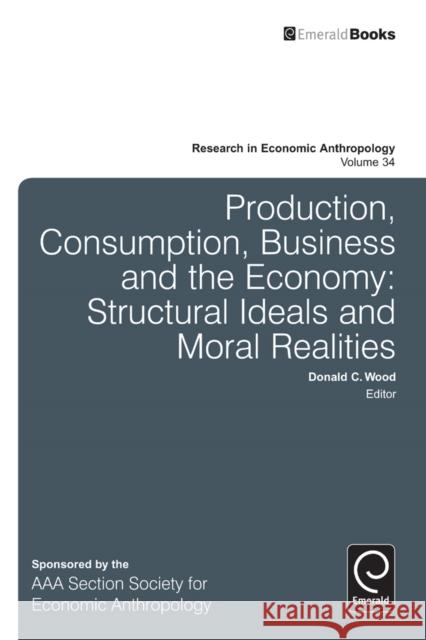 EmeraldBooks

Research in Economic Anthropology
Volume 34

Production, Consumption, Business and the Economy: Structural Ideals and Moral Realities

Donald C. Wood
Editor

Sponsored by the
AAA Section Society for Economic Anthropology

Emerald